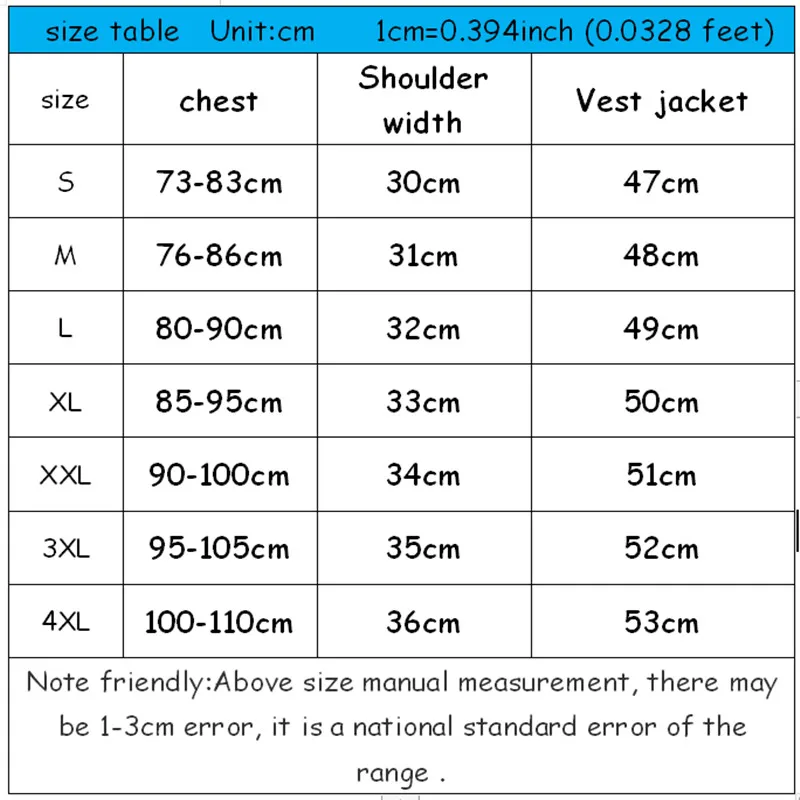 size table Unit:cm 1cm=0.394inch (0.0328 feet)

| size | chest | Shoulder width | Vest jacket |
|---|---|---|---|
| S | 73-83cm | 30cm | 47cm |
| M | 76-86cm | 31cm | 48cm |
| L | 80-90cm | 32cm | 49cm |
| XL | 85-95cm | 33cm | 50cm |
| XXL | 90-100cm | 34cm | 51cm |
| 3XL | 95-105cm | 35cm | 52cm |
| 4XL | 100-110cm | 36cm | 53cm |

Note friendly:Above size manual measurement, there may be 1-3cm error, it is a national standard error of the range .